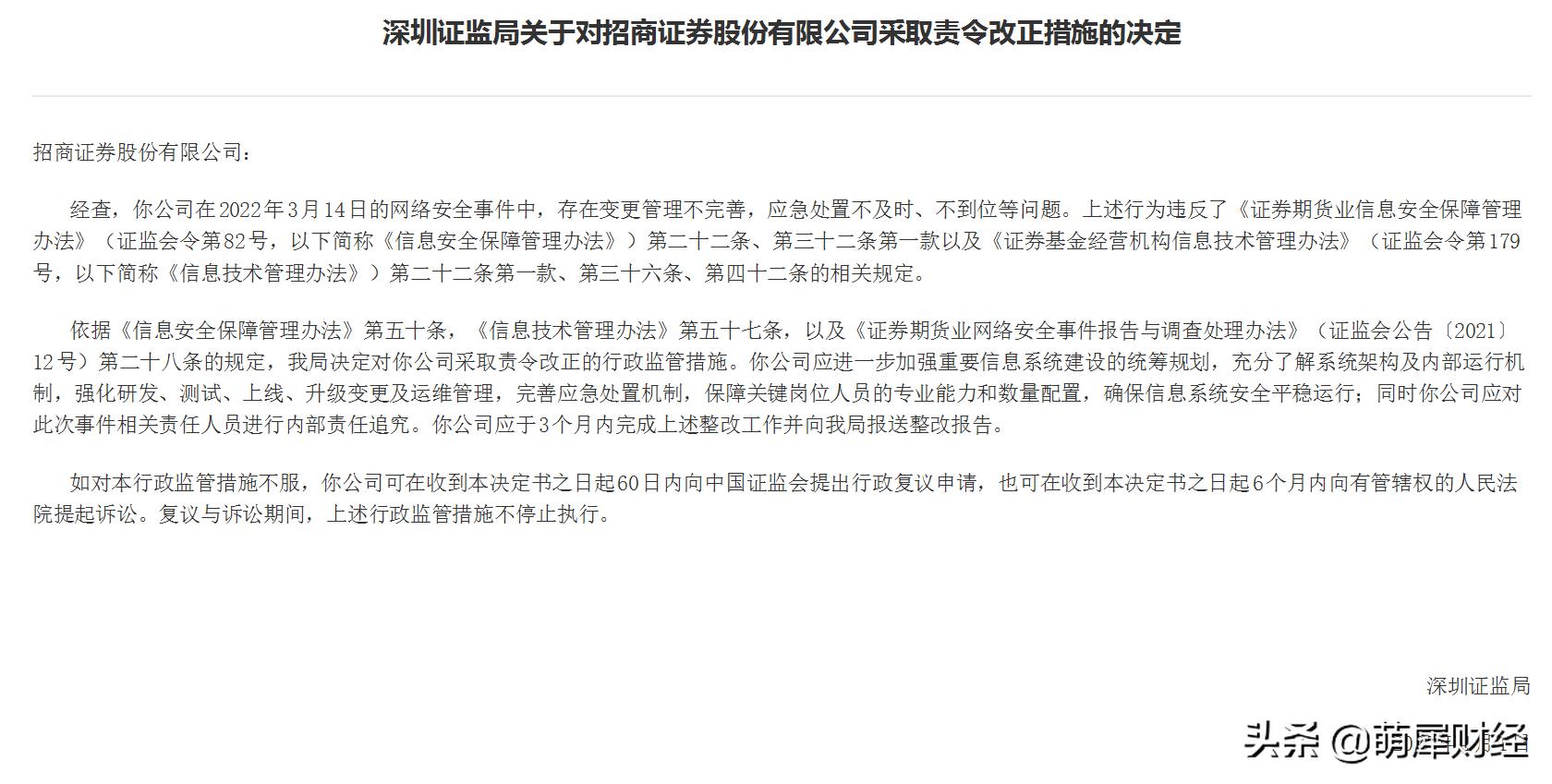 深圳证监局关于对招商证券股份有限公司采取责令改正措施的决定

招商证券股份有限公司：

经查，你公司在2022年3月14日的网络安全事件中，存在变更管理不完善，应急处置不及时、不到位等问题。上述行为违反了《证券期货业信息安全保障管理办法》（证监会令第82号，以下简称《信息安全保障管理办法》）第二十二条、第三十二条第一款以及《证券基金经营机构信息技术管理办法》（证监会令第179号，以下简称《信息技术管理办法》）第二十二条第一款、第三十六条、第四十二条的相关规定。

依据《信息安全保障管理办法》第五十条，《信息技术管理办法》第五十七条，以及《证券期货业网络安全事件报告与调查处理办法》（证监会公告〔2021〕12号）第二十八条的规定，我局决定对你公司采取责令改正的行政监管措施。你公司应进一步加强重要信息系统建设的统筹规划，充分了解系统架构及内部运行机制，强化研发、测试、上线、升级变更及运维管理，完善应急处置机制，保障关键岗位人员的专业能力和数量配置，确保信息系统安全平稳运行；同时你公司应对此次事件相关责任人员进行内部责任追究。你公司应于3个月内完成上述整改工作并向我局报送整改报告。

如对本行政监管措施不服，你公司可在收到本决定书之日起60日内向中国证监会提出行政复议申请，也可在收到本决定书之日起6个月内向有管辖权的人民法院提起诉讼。复议与诉讼期间，上述行政监管措施不停止执行。

深圳证监局

头条 @萌犀财经